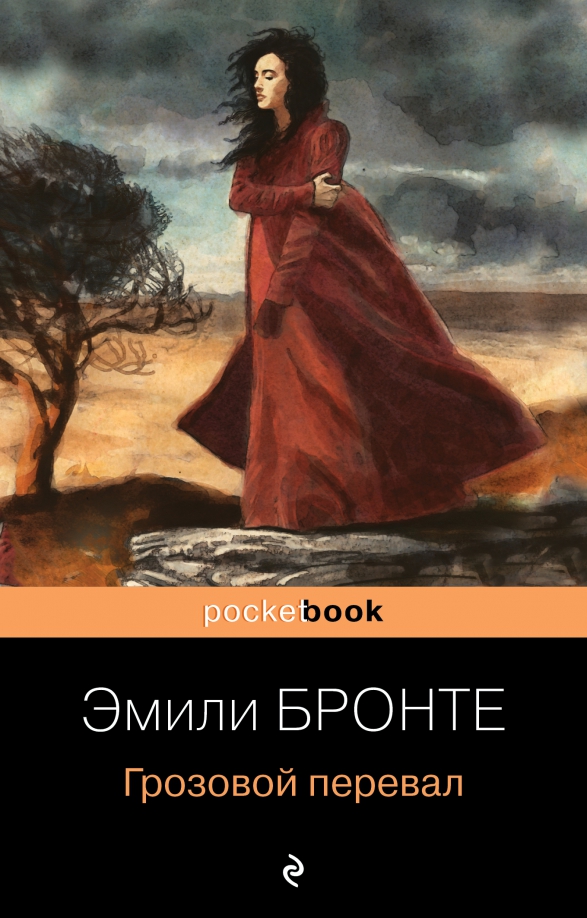 pocketbook

Эмили БРОНТЕ

Грозовой перевал